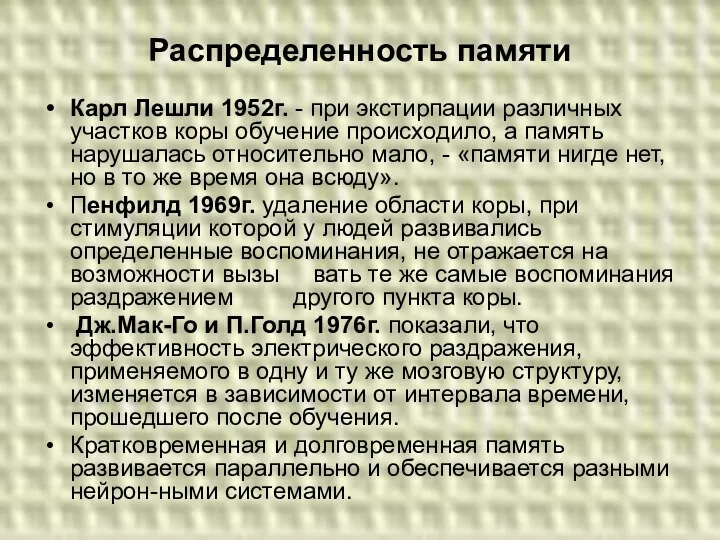 Распределенность памяти

• Карл Лешли 1952г. - при экстирпации различных участков коры обучение происходило, а память нарушалась относительно мало, - «памяти нигде нет, но в то же время она всюду».
• Пенфилд 1969г. удаление области коры, при стимуляции которой у людей развивались определенные воспоминания, не отражается на возможности вызы вать те же самые воспоминания раздражением другого пункта коры.
• Дж.Мак-Го и П.Голд 1976г. показали, что эффективность электрического раздражения, применяемого в одну и ту же мозговую структуру, изменяется в зависимости от интервала времени, прошедшего после обучения.
• Кратковременная и долговременная память развивается параллельно и обеспечивается разными нейрон-ными системами.